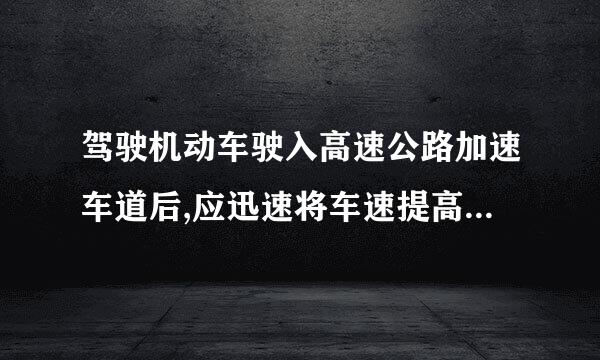 驾驶机动车驶入高速公路加速车道后,应迅速将车速提高...